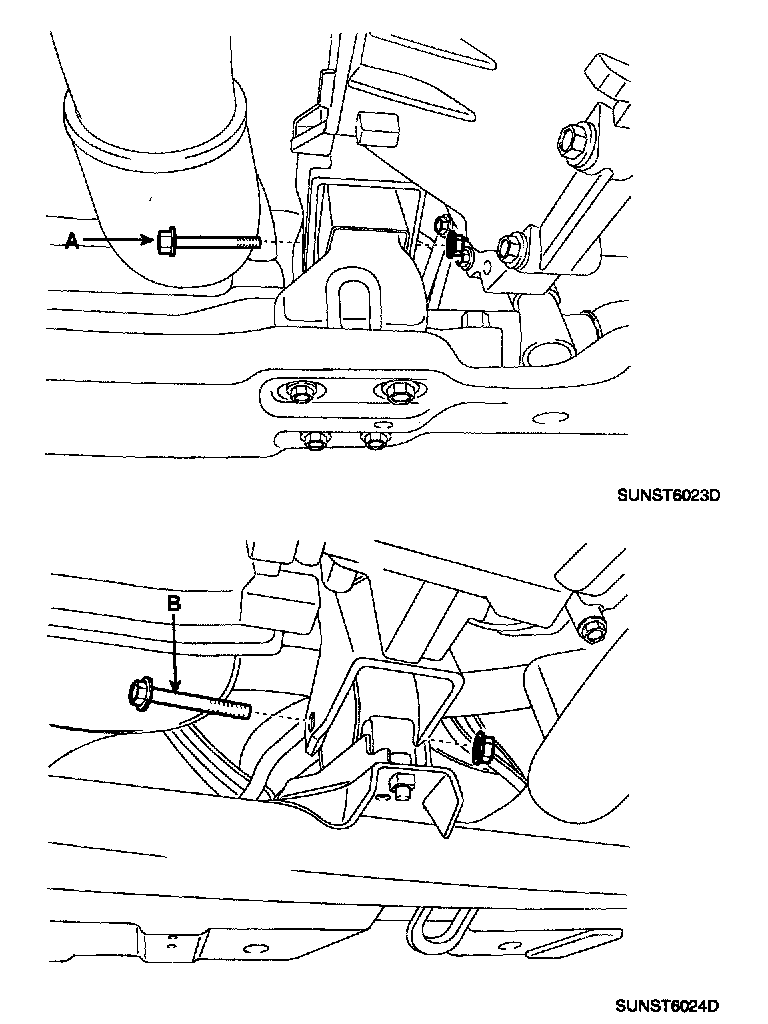 A

SUNST6023D

B

SUNST6024D